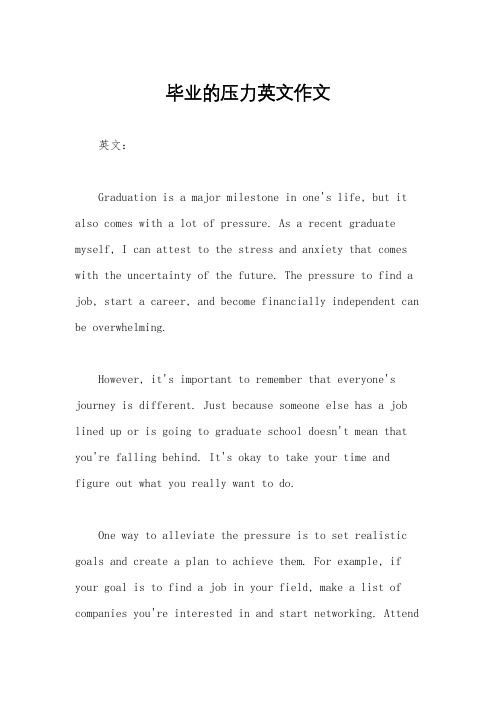 毕业的压力英文作文

英文：

Graduation is a major milestone in one's life, but it also comes with a lot of pressure. As a recent graduate myself, I can attest to the stress and anxiety that comes with the uncertainty of the future. The pressure to find a job, start a career, and become financially independent can be overwhelming.

However, it's important to remember that everyone's journey is different. Just because someone else has a job lined up or is going to graduate school doesn't mean that you're falling behind. It's okay to take your time and figure out what you really want to do.

One way to alleviate the pressure is to set realistic goals and create a plan to achieve them. For example, if your goal is to find a job in your field, make a list of companies you're interested in and start networking. Attend